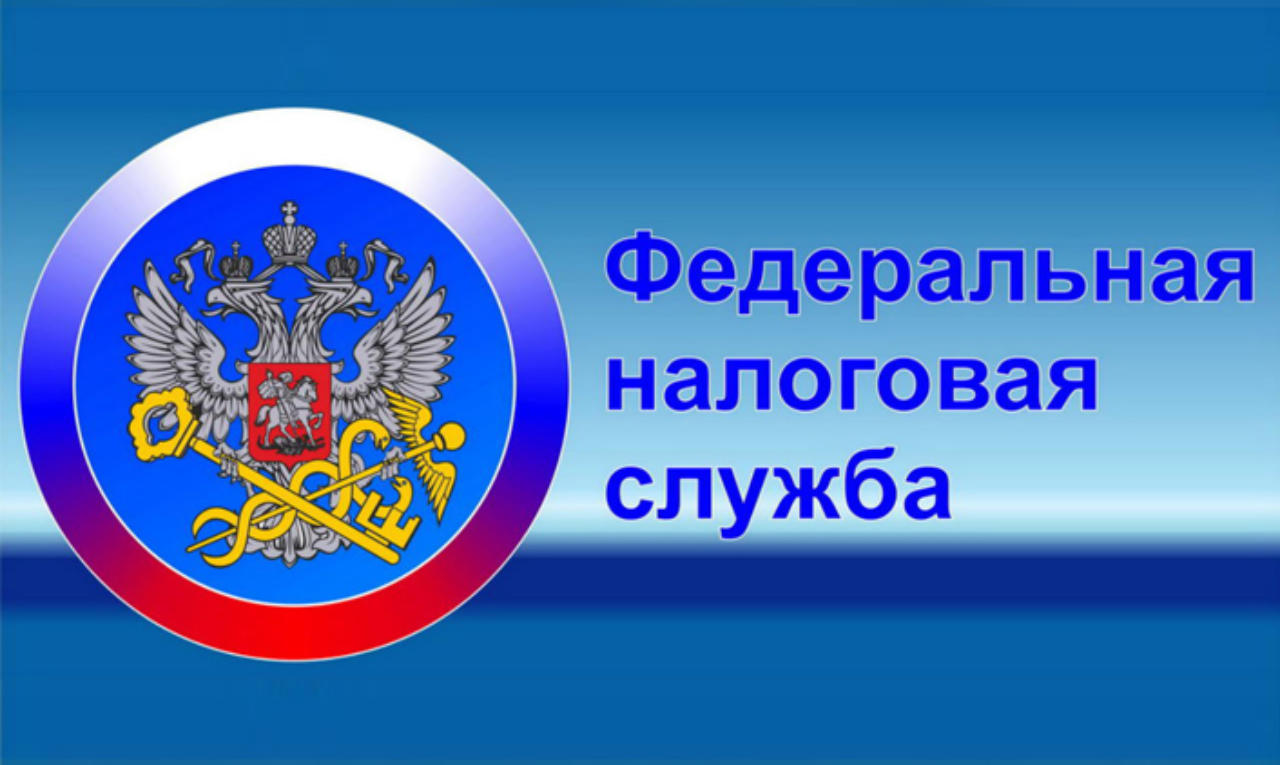 Федеральная
налоговая
служба